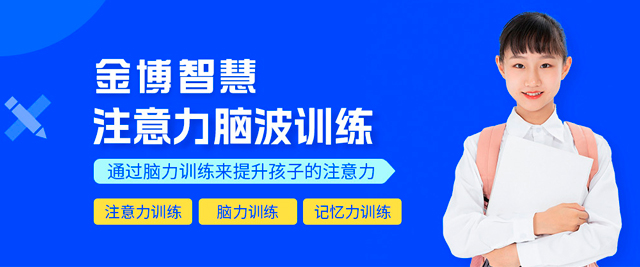 金博智慧
注意力脑波训练

通过脑力训练来提升孩子的注意力

注意力训练

脑力训练

记忆力训练